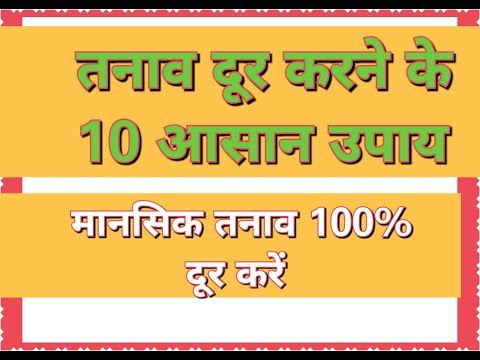 तनाव दूर करने के 10 आसान उपाय

मानसिक तनाव 100% दूर करें